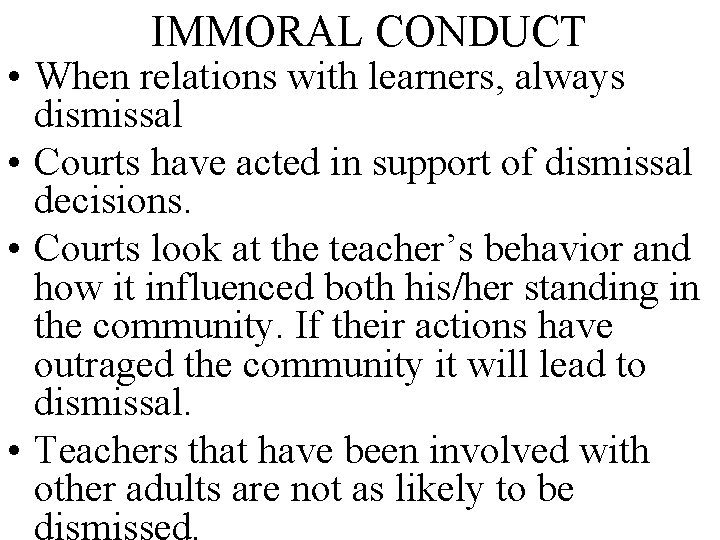 IMMORAL CONDUCT

• When relations with learners, always dismissal

• Courts have acted in support of dismissal decisions.

• Courts look at the teacher's behavior and how it influenced both his/her standing in the community. If their actions have outraged the community it will lead to dismissal.

• Teachers that have been involved with other adults are not as likely to be dismissed.